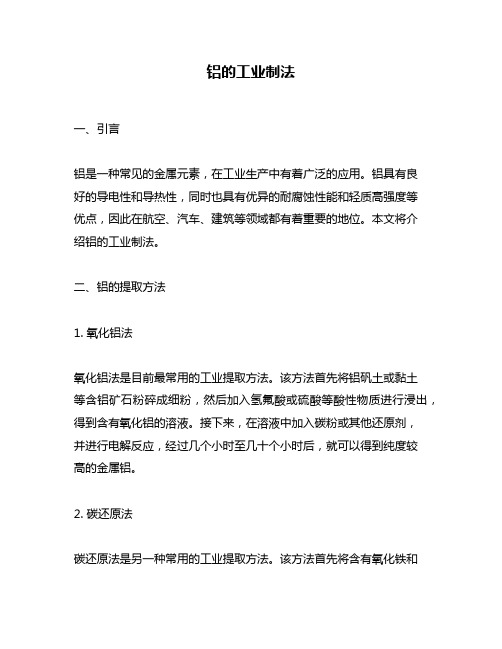 铝的工业制法

一、引言

铝是一种常见的金属元素，在工业生产中有着广泛的应用。铝具有良好的导电性和导热性，同时也具有优异的耐腐蚀性能和轻质高强度等优点，因此在航空、汽车、建筑等领域都有着重要的地位。本文将介绍铝的工业制法。

二、铝的提取方法

1. 氧化铝法

氧化铝法是目前最常用的工业提取方法。该方法首先将铝矾土或黏土等含铝矿石粉碎成细粉，然后加入氢氟酸或硫酸等酸性物质进行浸出，得到含有氧化铝的溶液。接下来，在溶液中加入碳粉或其他还原剂，并进行电解反应，经过几个小时至几十个小时后，就可以得到纯度较高的金属铝。

2. 碳还原法

碳还原法是另一种常用的工业提取方法。该方法首先将含有氧化铁和